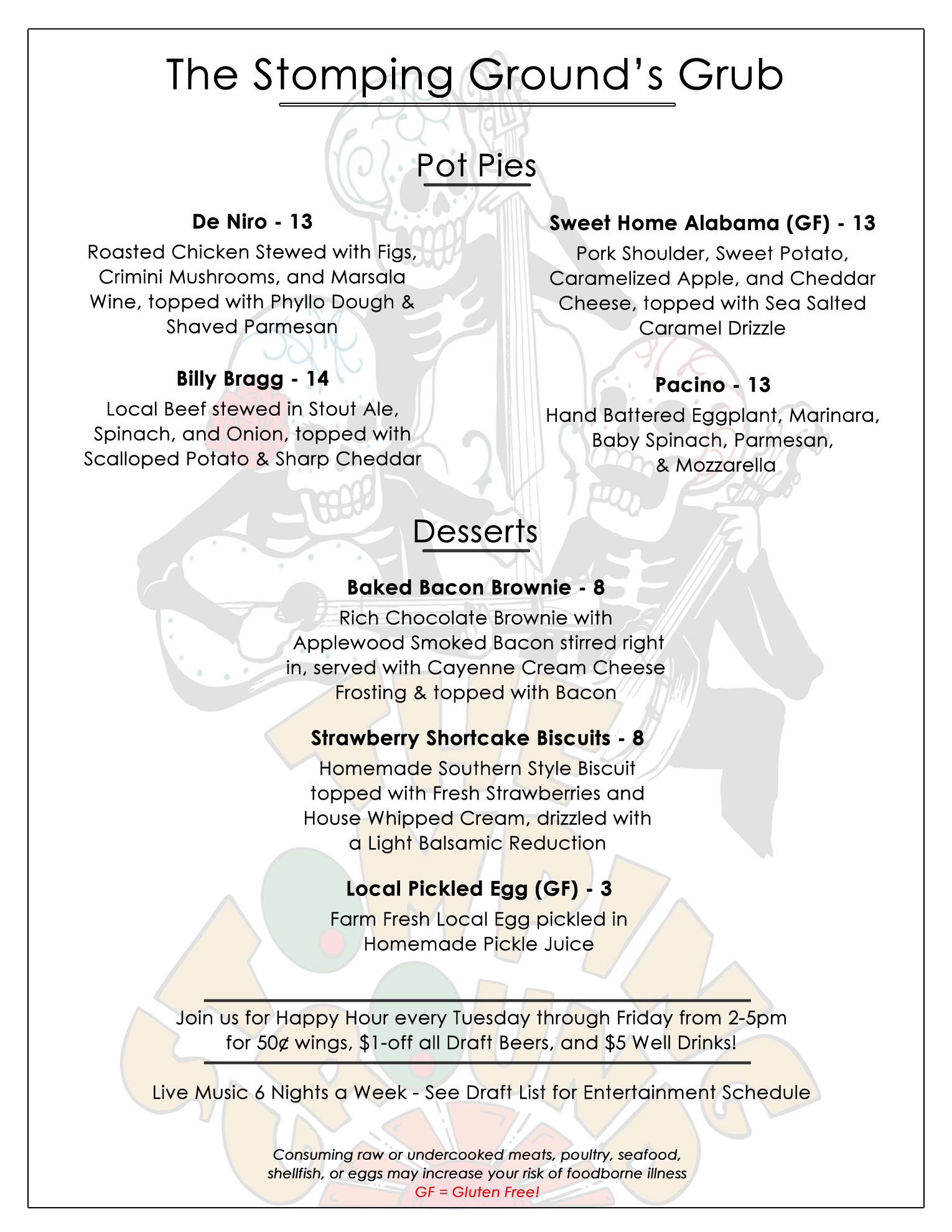 The Stomping Ground's Grub

Pot Pies

De Niro - 13
Roasted Chicken Stewed with Figs, Crimini Mushrooms, and Marsala Wine, topped with Phyllo Dough & Shaved Parmesan

Billy Bragg - 14
Local Beef stewed in Stout Ale, Spinach, and Onion, topped with Scalloped Potato & Sharp Cheddar

Sweet Home Alabama (GF) - 13
Pork Shoulder, Sweet Potato, Caramelized Apple, and Cheddar Cheese, topped with Sea Salted Caramel Drizzle

Pacino - 13
Hand Battered Eggplant, Marinara, Baby Spinach, Parmesan, & Mozzarella

Desserts

Baked Bacon Brownie - 8
Rich Chocolate Brownie with Applewood Smoked Bacon stirred right in, served with Cayenne Cream Cheese Frosting & topped with Bacon

Strawberry Shortcake Biscuits - 8
Homemade Southern Style Biscuit topped with Fresh Strawberries and House Whipped Cream, drizzled with a Light Balsamic Reduction

Local Pickled Egg (GF) - 3
Farm Fresh Local Egg pickled in Homemade Pickle Juice

Join us for Happy Hour every Tuesday through Friday from 2-5pm for 50¢ wings, $1-off all Draft Beers, and $5 Well Drinks!

Live Music 6 Nights a Week - See Draft List for Entertainment Schedule

Consuming raw or undercooked meats, poultry, seafood, shellfish, or eggs may increase your risk of foodborne illness
GF = Gluten Free!